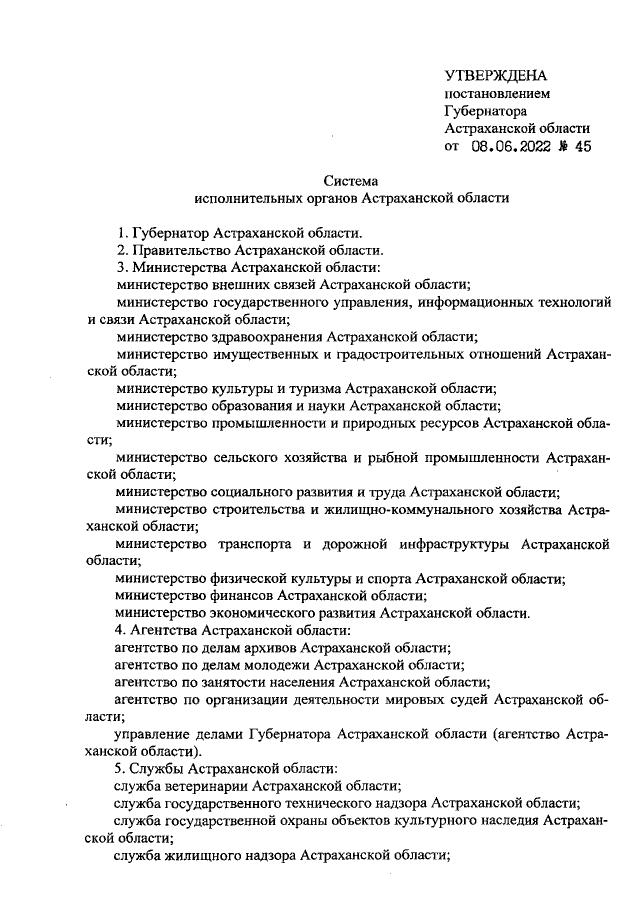 УТВЕРЖДЕНА
постановлением
Губернатора
Астраханской области
от 08.06.2022 № 45

Система
исполнительных органов Астраханской области

1. Губернатор Астраханской области.
2. Правительство Астраханской области.
3. Министерства Астраханской области:
министерство внешних связей Астраханской области;
министерство государственного управления, информационных технологий и связи Астраханской области;
министерство здравоохранения Астраханской области;
министерство имущественных и градостроительных отношений Астраханской области;
министерство культуры и туризма Астраханской области;
министерство образования и науки Астраханской области;
министерство промышленности и природных ресурсов Астраханской области;
министерство сельского хозяйства и рыбной промышленности Астраханской области;
министерство социального развития и труда Астраханской области;
министерство строительства и жилищно-коммунального хозяйства Астраханской области;
министерство транспорта и дорожной инфраструктуры Астраханской области;
министерство физической культуры и спорта Астраханской области;
министерство финансов Астраханской области;
министерство экономического развития Астраханской области.
4. Агентства Астраханской области:
агентство по делам архивов Астраханской области;
агентство по делам молодежи Астраханской области;
агентство по занятости населения Астраханской области;
агентство по организации деятельности мировых судей Астраханской области;
управление делами Губернатора Астраханской области (агентство Астраханской области).
5. Службы Астраханской области:
служба ветеринарии Астраханской области;
служба государственного технического надзора Астраханской области;
служба государственной охраны объектов культурного наследия Астраханской области;
служба жилищного надзора Астраханской области;